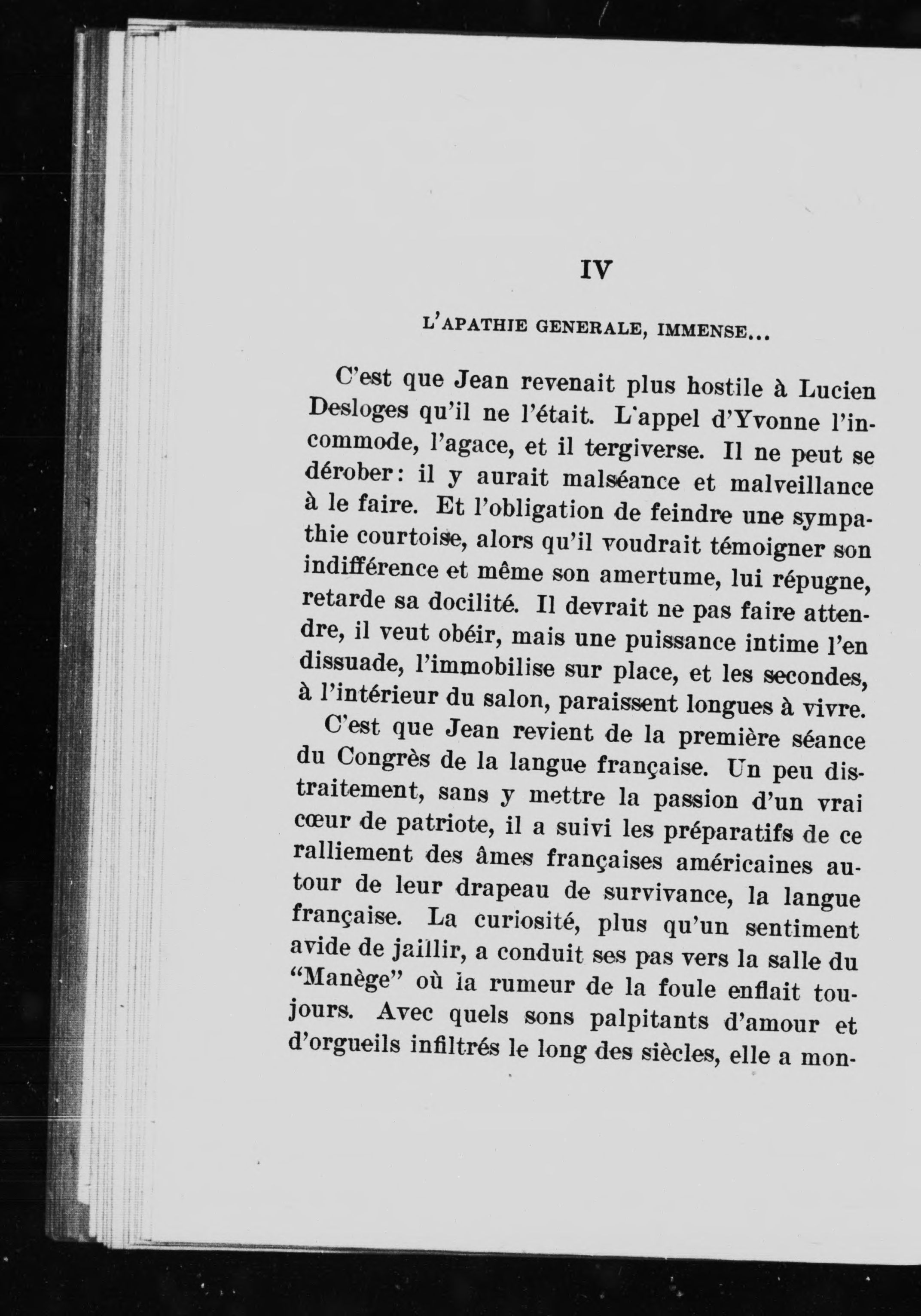 IV

L'APATHIE GENERALE, IMMENSE...

C'est que Jean revenait plus hostile à Lucien Desloges qu'il ne l'était. L'appel d'Yvonne l'incommode, l'agace, et il tergiverse. Il ne peut se dérober: il y aurait malséance et malveillance à le faire. Et l'obligation de feindre une sympathie courtoise, alors qu'il voudrait témoigner son indifférence et même son amertume, lui répugne, retarde sa docilité. Il devrait ne pas faire attendre, il veut obéir, mais une puissance intime l'en dissuade, l'immobilise sur place, et les secondes, à l'intérieur du salon, paraissent longues à vivre.

C'est que Jean revient de la première séance du Congrès de la langue française. Un peu distraitement, sans y mettre la passion d'un vrai cœur de patriote, il a suivi les préparatifs de ce ralliement des âmes françaises américaines autour de leur drapeau de survivance, la langue française. La curiosité, plus qu'un sentiment avide de jaillir, a conduit ses pas vers la salle du "Manège" où la rumeur de la foule enflait toujours. Avec quels sons palpitants d'amour et d'orgueils infiltrés le long des siècles, elle a mon-